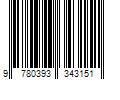 9 780393 343151